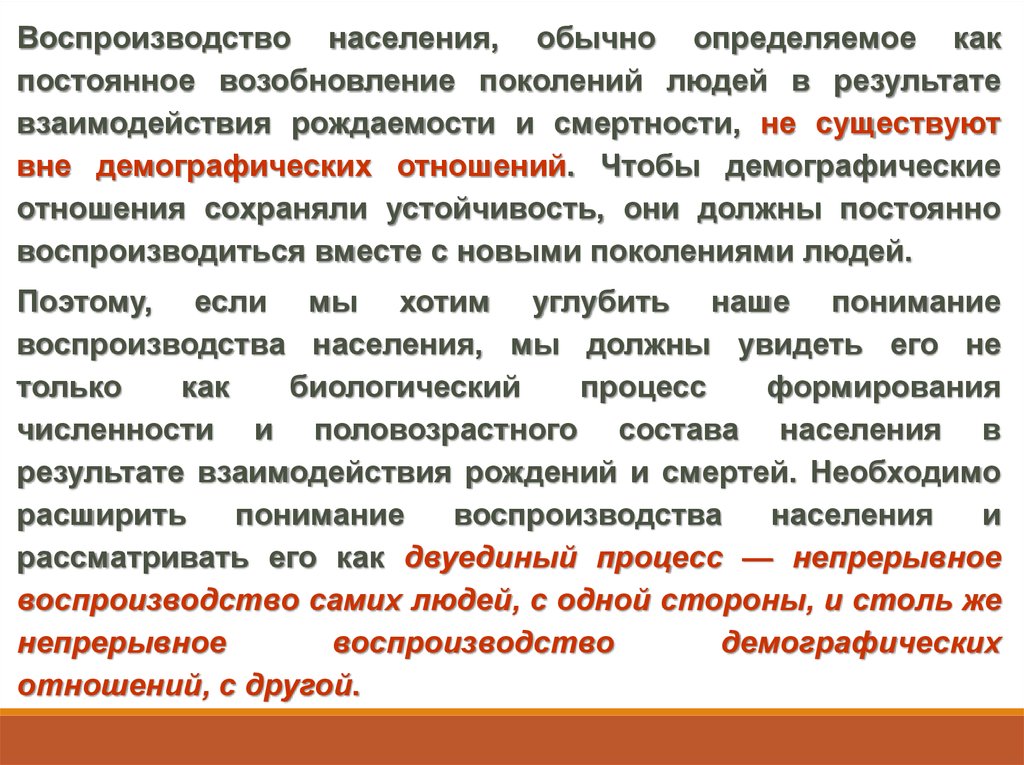 Воспроизводство населения, обычно определяемое как постоянное возобновление поколений людей в результате взаимодействия рождаемости и смертности, не существуют вне демографических отношений. Чтобы демографические отношения сохраняли устойчивость, они должны постоянно воспроизводиться вместе с новыми поколениями людей.

Поэтому, если мы хотим углубить наше понимание воспроизводства населения, мы должны увидеть его не только как биологический процесс формирования численности и половозрастного состава населения в результате взаимодействия рождений и смертей. Необходимо расширить понимание воспроизводства населения и рассматривать его как двуединый процесс — непрерывное воспроизводство самих людей, с одной стороны, и столь же непрерывное воспроизводство демографических отношений, с другой.